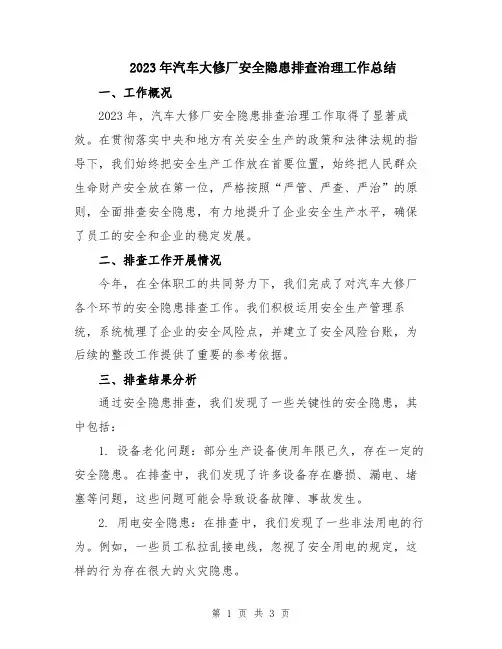 2023年汽车大修厂安全隐患排查治理工作总结

一、工作概况

2023年，汽车大修厂安全隐患排查治理工作取得了显著成效。在贯彻落实中央和地方有关安全生产的政策和法律法规的指导下，我们始终把安全生产工作放在首要位置，始终把人民群众生命财产安全放在第一位，严格按照“严管、严查、严治”的原则，全面排查安全隐患，有力地提升了企业安全生产水平，确保了员工的安全和企业的稳定发展。

二、排查工作开展情况

今年，在全体职工的共同努力下，我们完成了对汽车大修厂各个环节的安全隐患排查工作。我们积极运用安全生产管理系统，系统梳理了企业的安全风险点，并建立了安全风险台账，为后续的整改工作提供了重要的参考依据。

三、排查结果分析

通过安全隐患排查，我们发现了一些关键性的安全隐患，其中包括：

1. 设备老化问题：部分生产设备使用年限已久，存在一定的安全隐患。在排查中，我们发现了许多设备存在磨损、漏电、堵塞等问题，这些问题可能会导致设备故障、事故发生。

2. 用电安全隐患：在排查中，我们发现了一些非法用电的行为。例如，一些员工私拉乱接电线，忽视了安全用电的规定，这样的行为存在很大的火灾隐患。

第 1 页 共 3 页